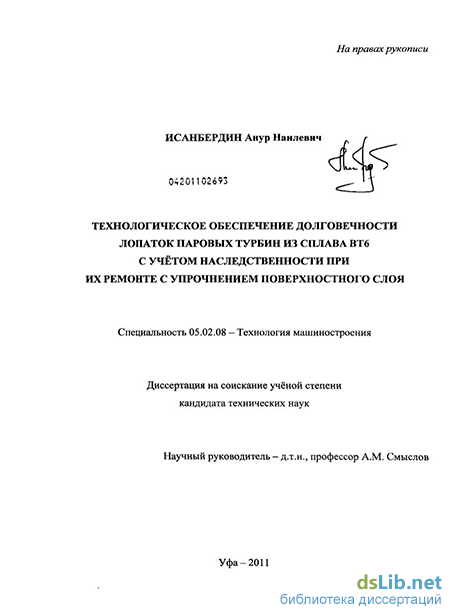 На правах рукописи

ИСАНБЕРДИН Анур Наилевич

04201102693

ТЕХНОЛОГИЧЕСКОЕ ОБЕСПЕЧЕНИЕ ДОЛГОВЕЧНОСТИ ЛОПАТОК ПАРОВЫХ ТУРБИН ИЗ СПЛАВА ВТ6 С УЧЁТОМ НАСЛЕДСТВЕННОСТИ ПРИ ИХ РЕМОНТЕ С УПРОЧНЕНИЕМ ПОВЕРХНОСТНОГО СЛОЯ

Специальность 05.02.08 – Технология машиностроения

Диссертация на соискание учёной степени кандидата технических наук

Научный руководитель – д.т.н., профессор А.М. Смыслов

Уфа – 2011

dsLib.net
библиотека диссертаций